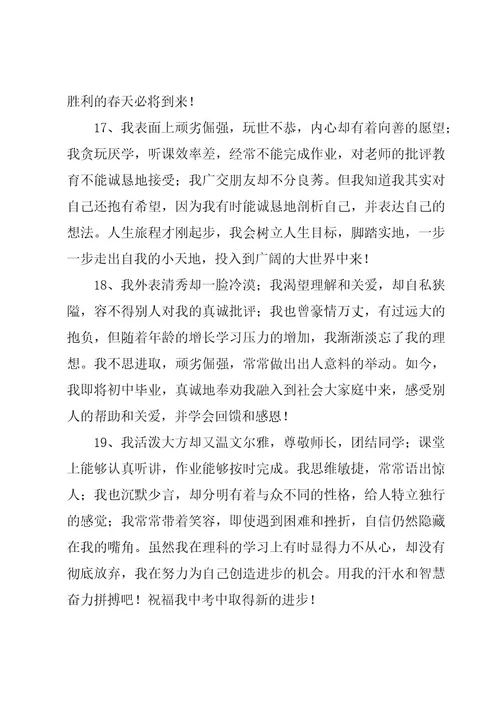 胜利的春天必将到来！

17、我表面上顽劣倔强，玩世不恭，内心却有着向善的愿望；我贪玩厌学，听课效率差，经常不能完成作业，对老师的批评教育不能诚恳地接受；我广交朋友却不分良莠。但我知道我其实对自己还抱有希望，因为我有时能诚恳地剖析自己，并表达自己的想法。人生旅程才刚起步，我会树立人生目标，脚踏实地，一步一步走出自我的小天地，投入到广阔的大世界中来！

18、我外表清秀却一脸冷漠；我渴望理解和关爱，却自私狭隘，容不得别人对我的真诚批评；我也曾豪情万丈，有过远大的抱负，但随着年龄的增长学习压力的增加，我渐渐淡忘了我的理想。我不思进取，顽劣倔强，常常做出出人意料的举动。如今，我即将初中毕业，真诚地奉劝我融入到社会大家庭中来，感受别人的帮助和关爱，并学会回馈和感恩！

19、我活泼大方却又温文尔雅，尊敬师长，团结同学；课堂上能够认真听讲，作业能够按时完成。我思维敏捷，常常语出惊人；我也沉默少言，却分明有着与众不同的性格，给人特立独行的感觉；我常常带着笑容，即使遇到困难和挫折，自信仍然隐藏在我的嘴角。虽然我在理科的学习上有时显得力不从心，却没有彻底放弃，我在努力为自己创造进步的机会。用我的汗水和智慧奋力拼搏吧！祝福我中考中取得新的进步！